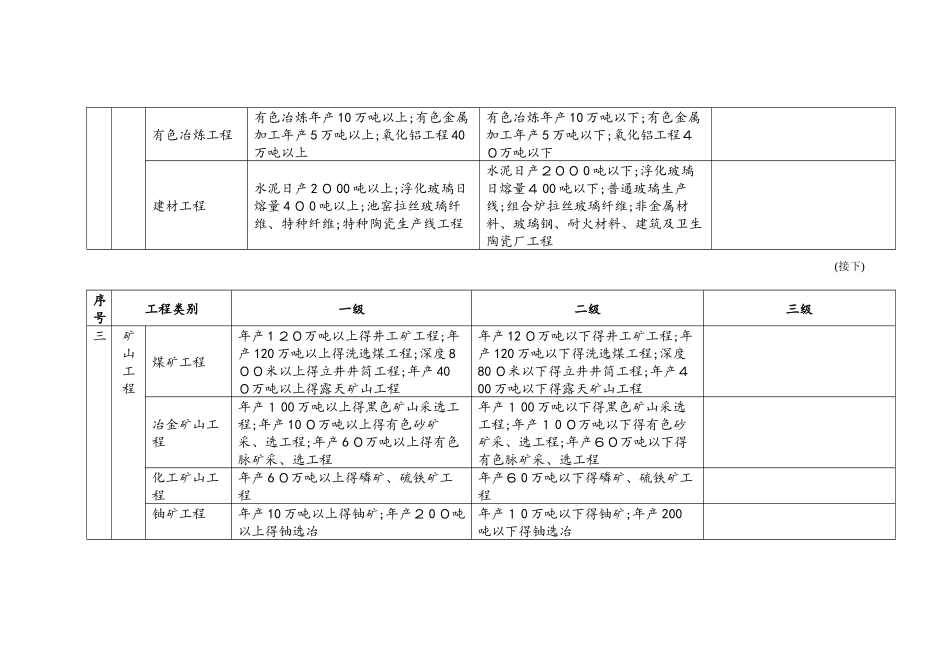 | | | 有色冶炼工程 | 有色冶炼年产10万吨以上;有色金属加工年产5万吨以上;氧化铝工程40万吨以上 | 有色冶炼年产10万吨以下;有色金属加工年产5万吨以下;氧化铝工程40万吨以下 | |
|---|---|---|---|---|---|
| | | 建材工程 | 水泥日产2000吨以上;浮化玻璃日熔量400吨以上;池窑拉丝玻璃纤维、特种纤维;特种陶瓷生产线工程 | 水泥日产2000吨以下;浮化玻璃日熔量400吨以下;普通玻璃生产线;组合炉拉丝玻璃纤维;非金属材料、玻璃钢、耐火材料、建筑及卫生陶瓷厂工程 | |

(接下)

| 序号 | 工程类别 | | 一级 | 二级 | 三级 |
|---|---|---|---|---|---|
| 三 | 矿山工程 | 煤矿工程 | 年产120万吨以上得井工矿工程;年产120万吨以上得洗选煤工程;深度800米以上得立井井筒工程;年产400万吨以上得露天矿山工程 | 年产120万吨以下得井工矿工程;年产120万吨以下得洗选煤工程;深度800米以下得立井井筒工程;年产400万吨以下得露天矿山工程 | |
| | | 冶金矿山工程 | 年产100万吨以上得黑色矿山采选工程;年产100万吨以上得有色砂矿采、选工程;年产60万吨以上得有色脉矿采、选工程 | 年产100万吨以下得黑色矿山采选工程;年产100万吨以下得有色砂矿采、选工程;年产60万吨以下得有色脉矿采、选工程 | |
| | | 化工矿山工程 | 年产60万吨以上得磷矿、硫铁矿工程 | 年产60万吨以下得磷矿、硫铁矿工程 | |
| | | 铀矿工程 | 年产10万吨以上得铀矿;年产200吨以上得铀选冶 | 年产10万吨以下得铀矿;年产200吨以下得铀选冶 | |